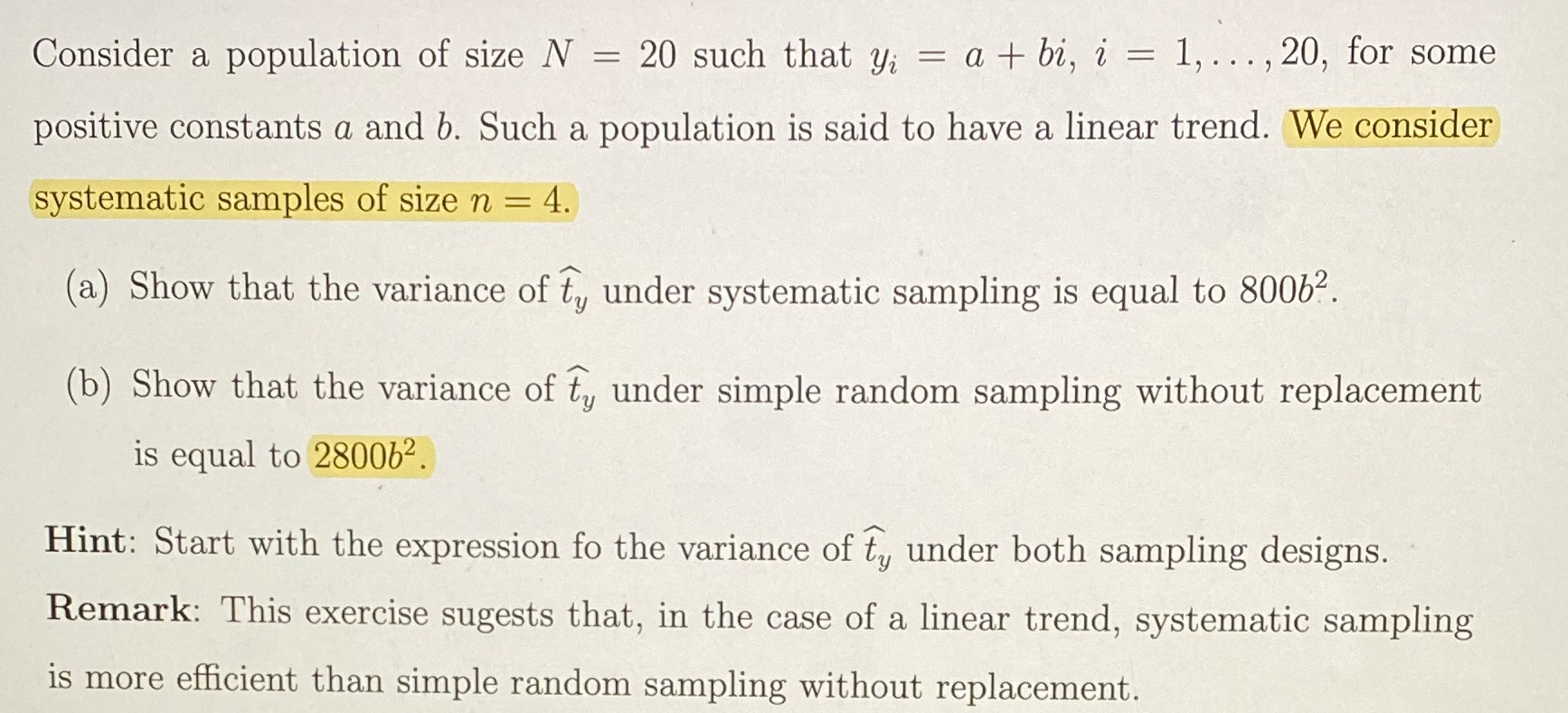 Consider a population of size $N = 20$ such that $y_i = a + bi$, $i = 1, \ldots, 20$, for some positive constants $a$ and $b$. Such a population is said to have a linear trend. We consider systematic samples of size $n = 4$.

(a) Show that the variance of $\widehat{t}_y$ under systematic sampling is equal to $800b^2$.

(b) Show that the variance of $\widehat{t}_y$ under simple random sampling without replacement is equal to $2800b^2$.

Hint: Start with the expression fo the variance of $\widehat{t}_y$ under both sampling designs.

Remark: This exercise sugests that, in the case of a linear trend, systematic sampling is more efficient than simple random sampling without replacement.